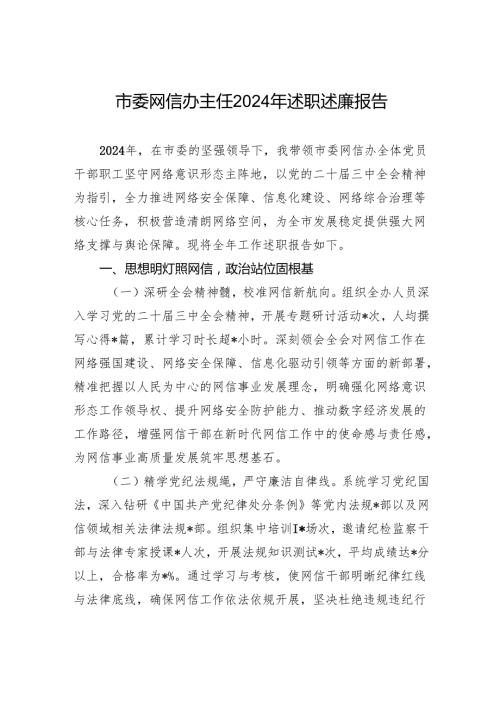 市委网信办主任2024年述职述廉报告

2024年，在市委的坚强领导下，我带领市委网信办全体党员干部职工坚守网络意识形态主阵地，以党的二十届三中全会精神为指引，全力推进网络安全保障、信息化建设、网络综合治理等核心任务，积极营造清朗网络空间，为全市发展稳定提供强大网络支撑与舆论保障。现将全年工作述职报告如下。

一、思想明灯照网信，政治站位固根基

（一）深研全会精神髓，校准网信新航向。组织全办人员深入学习党的二十届三中全会精神，开展专题研讨活动*次，人均撰写心得*篇，累计学习时长超*小时。深刻领会全会对网信工作在网络强国建设、网络安全保障、信息化驱动引领等方面的新部署，精准把握以人民为中心的网信事业发展理念，明确强化网络意识形态工作领导权、提升网络安全防护能力、推动数字经济发展的工作路径，增强网信干部在新时代网信工作中的使命感与责任感，为网信事业高质量发展筑牢思想基石。

（二）精学党纪法规绳，严守廉洁自律线。系统学习党纪国法，深入钻研《中国共产党纪律处分条例》等党内法规*部以及网信领域相关法律法规*部。组织集中培训I*场次，邀请纪检监察干部与法律专家授课*人次，开展法规知识测试*次，平均成绩达*分以上，合格率为*%。通过学习与考核，使网信干部明晰纪律红线与法律底线，确保网信工作依法依规开展，坚决杜绝违规违纪行